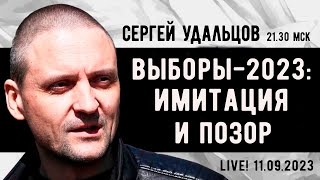 СЕРГЕЙ УДАЛЬЦОВ 21.30 МСК

ВЫБОРЫ-2023: ИМИТАЦИЯ И ПОЗОР

LIVE! 11.09.2023